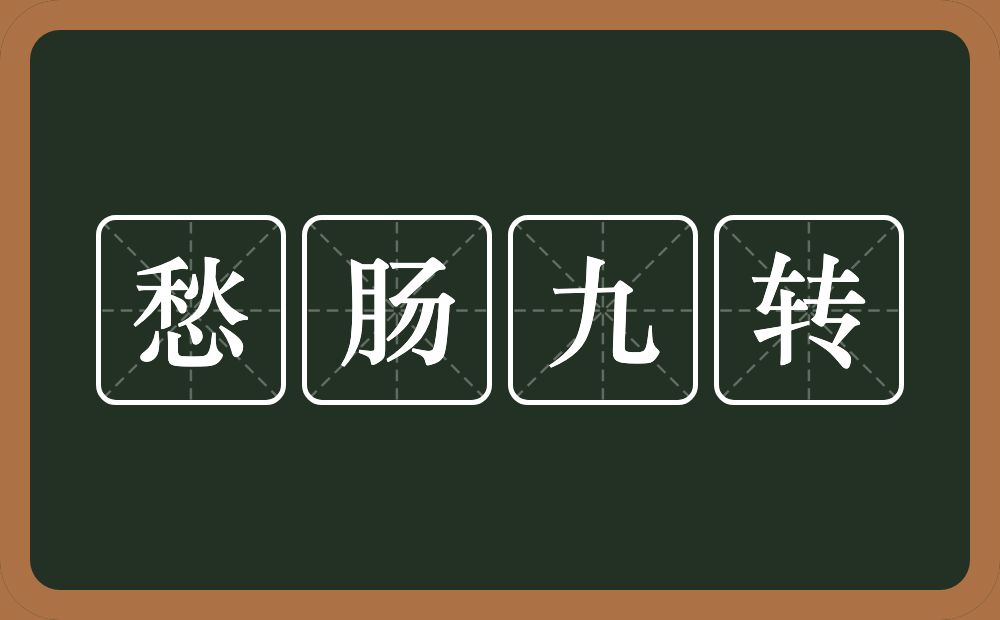 愁肠九转